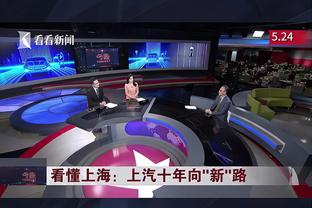 看看新闻

5.24

看懂上海：上汽十年向"新"路